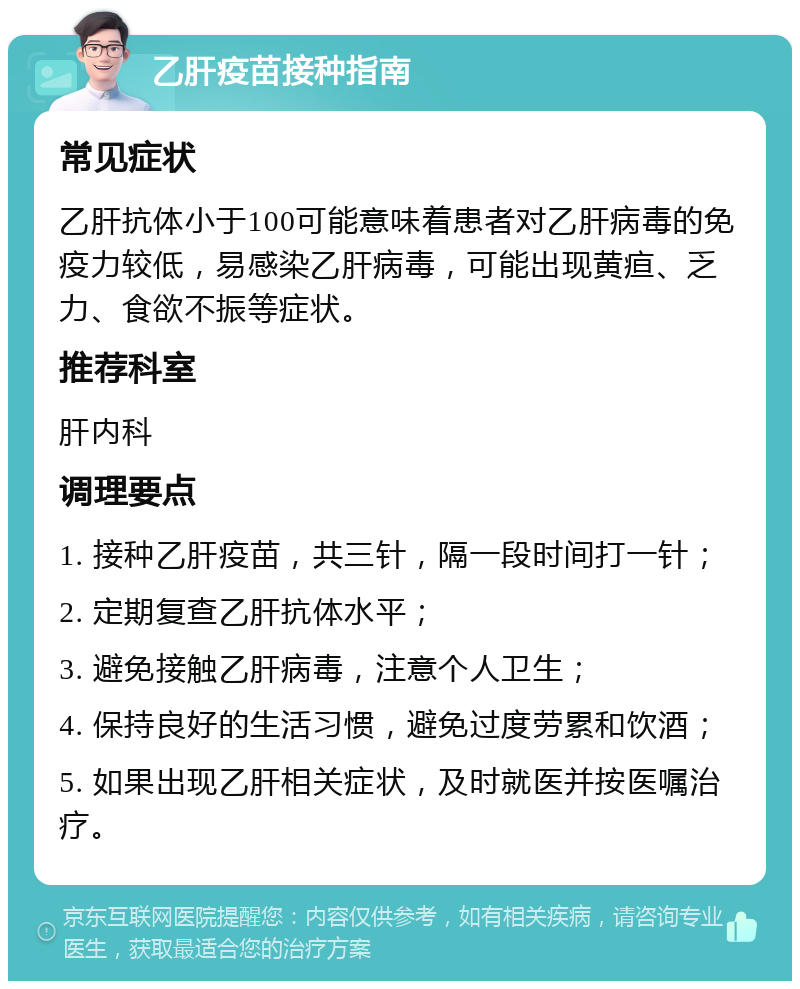 乙肝疫苗接种指南

常见症状

乙肝抗体小于100可能意味着患者对乙肝病毒的免疫力较低，易感染乙肝病毒，可能出现黄疸、乏力、食欲不振等症状。

推荐科室

肝内科

调理要点

1. 接种乙肝疫苗，共三针，隔一段时间打一针；

2. 定期复查乙肝抗体水平；

3. 避免接触乙肝病毒，注意个人卫生；

4. 保持良好的生活习惯，避免过度劳累和饮酒；

5. 如果出现乙肝相关症状，及时就医并按医嘱治疗。

京东互联网医院提醒您：内容仅供参考，如有相关疾病，请咨询专业医生，获取最适合您的治疗方案